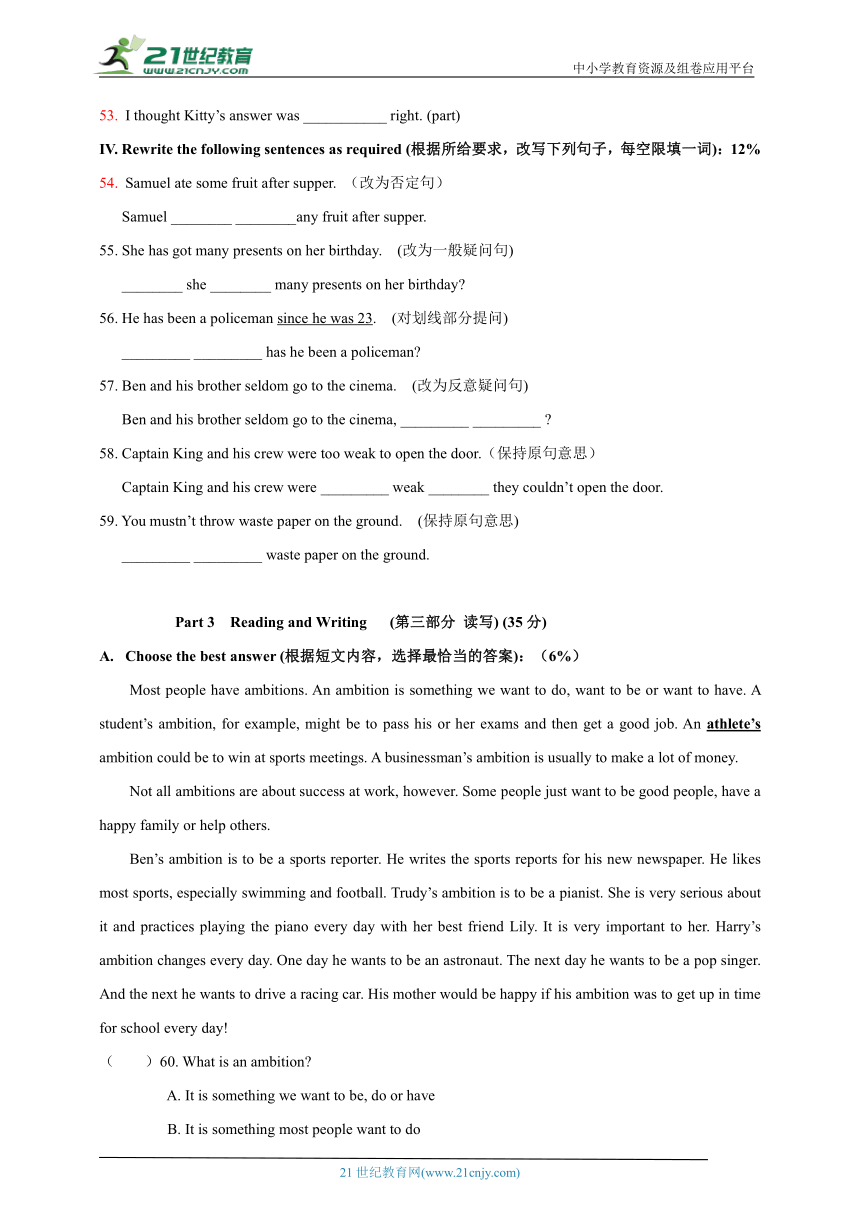 21世纪教育
www.21cnjy.com

中小学教育资源及组卷应用平台

53. I thought Kitty's answer was ___________ right. (part)

IV. Rewrite the following sentences as required (根据所给要求，改写下列句子，每空限填一词)：12%

54. Samuel ate some fruit after supper. （改为否定句）

Samuel ________ ________any fruit after supper.

55. She has got many presents on her birthday. (改为一般疑问句)

________ she ________ many presents on her birthday?

56. He has been a policeman since he was 23. (对划线部分提问)

_________ _________ has he been a policeman?

57. Ben and his brother seldom go to the cinema. (改为反意疑问句)

Ben and his brother seldom go to the cinema, _________ _________ ?

58. Captain King and his crew were too weak to open the door.（保持原句意思）

Captain King and his crew were _________ weak ________ they couldn't open the door.

59. You mustn't throw waste paper on the ground. (保持原句意思)

_________ _________ waste paper on the ground.

Part 3 Reading and Writing (第三部分 读写) (35 分)

A. Choose the best answer (根据短文内容，选择最恰当的答案)：（6%）

Most people have ambitions. An ambition is something we want to do, want to be or want to have. A student's ambition, for example, might be to pass his or her exams and then get a good job. An athlete's ambition could be to win at sports meetings. A businessman's ambition is usually to make a lot of money.

Not all ambitions are about success at work, however. Some people just want to be good people, have a happy family or help others.

Ben's ambition is to be a sports reporter. He writes the sports reports for his new newspaper. He likes most sports, especially swimming and football. Trudy's ambition is to be a pianist. She is very serious about it and practices playing the piano every day with her best friend Lily. It is very important to her. Harry's ambition changes every day. One day he wants to be an astronaut. The next day he wants to be a pop singer. And the next he wants to drive a racing car. His mother would be happy if his ambition was to get up in time for school every day!

( )60. What is an ambition?

A. It is something we want to be, do or have

B. It is something most people want to do

21 世纪教育网(www.21cnjy.com)